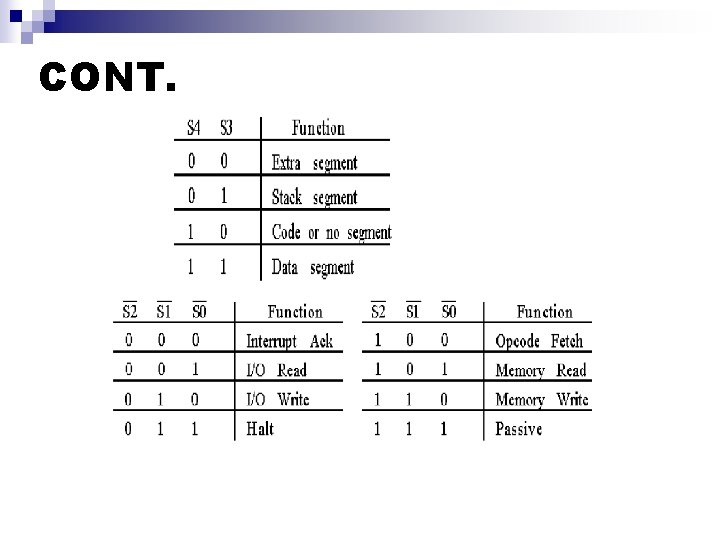 CONT.

| S4 | S3 | Function |
|---|---|---|
| 0 | 0 | Extra segment |
| 0 | 1 | Stack segment |
| 1 | 0 | Code or no segment |
| 1 | 1 | Data segment |

| $\overline{S2}$ | $\overline{S1}$ | $\overline{S0}$ | Function |
|---|---|---|---|
| 0 | 0 | 0 | Interrupt Ack |
| 0 | 0 | 1 | I/O Read |
| 0 | 1 | 0 | I/O Write |
| 0 | 1 | 1 | Halt |

| $\overline{S2}$ | $\overline{S1}$ | $\overline{S0}$ | Function |
|---|---|---|---|
| 1 | 0 | 0 | Opcode Fetch |
| 1 | 0 | 1 | Memory Read |
| 1 | 1 | 0 | Memory Write |
| 1 | 1 | 1 | Passive |